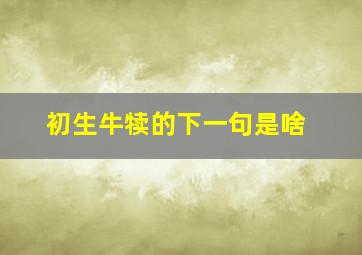 初生牛犊的下一句是啥